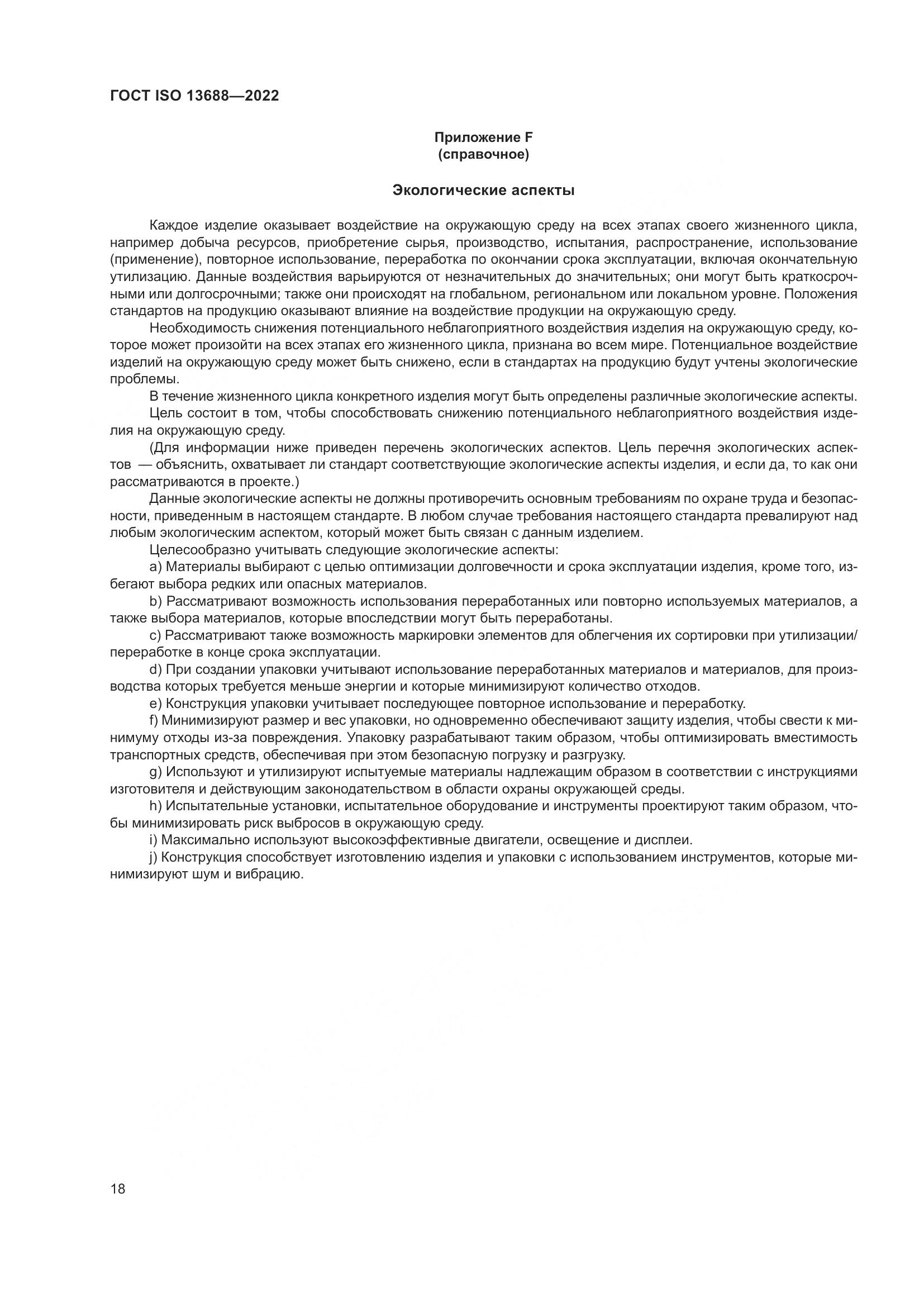 ГОСТ ISO 13688—2022

Приложение F
(справочное)

Экологические аспекты

Каждое изделие оказывает воздействие на окружающую среду на всех этапах своего жизненного цикла, например добыча ресурсов, приобретение сырья, производство, испытания, распространение, использование (применение), повторное использование, переработка по окончании срока эксплуатации, включая окончательную утилизацию. Данные воздействия варьируются от незначительных до значительных; они могут быть краткосрочными или долгосрочными; также они происходят на глобальном, региональном или локальном уровне. Положения стандартов на продукцию оказывают влияние на воздействие продукции на окружающую среду.

Необходимость снижения потенциального неблагоприятного воздействия изделия на окружающую среду, которое может произойти на всех этапах его жизненного цикла, признана во всем мире. Потенциальное воздействие изделий на окружающую среду может быть снижено, если в стандартах на продукцию будут учтены экологические проблемы.

В течение жизненного цикла конкретного изделия могут быть определены различные экологические аспекты.

Цель состоит в том, чтобы способствовать снижению потенциального неблагоприятного воздействия изделия на окружающую среду.

(Для информации ниже приведен перечень экологических аспектов. Цель перечня экологических аспектов — объяснить, охватывает ли стандарт соответствующие экологические аспекты изделия, и если да, то как они рассматриваются в проекте.)

Данные экологические аспекты не должны противоречить основным требованиям по охране труда и безопасности, приведенным в настоящем стандарте. В любом случае требования настоящего стандарта превалируют над любым экологическим аспектом, который может быть связан с данным изделием.

Целесообразно учитывать следующие экологические аспекты:

a) Материалы выбирают с целью оптимизации долговечности и срока эксплуатации изделия, кроме того, избегают выбора редких или опасных материалов.

b) Рассматривают возможность использования переработанных или повторно используемых материалов, а также выбора материалов, которые впоследствии могут быть переработаны.

c) Рассматривают также возможность маркировки элементов для облегчения их сортировки при утилизации/переработке в конце срока эксплуатации.

d) При создании упаковки учитывают использование переработанных материалов и материалов, для производства которых требуется меньше энергии и которые минимизируют количество отходов.

e) Конструкция упаковки учитывает последующее повторное использование и переработку.

f) Минимизируют размер и вес упаковки, но одновременно обеспечивают защиту изделия, чтобы свести к минимуму отходы из-за повреждения. Упаковку разрабатывают таким образом, чтобы оптимизировать вместимость транспортных средств, обеспечивая при этом безопасную погрузку и разгрузку.

g) Используют и утилизируют испытуемые материалы надлежащим образом в соответствии с инструкциями изготовителя и действующим законодательством в области охраны окружающей среды.

h) Испытательные установки, испытательное оборудование и инструменты проектируют таким образом, чтобы минимизировать риск выбросов в окружающую среду.

i) Максимально используют высокоэффективные двигатели, освещение и дисплеи.

j) Конструкция способствует изготовлению изделия и упаковки с использованием инструментов, которые минимизируют шум и вибрацию.

18